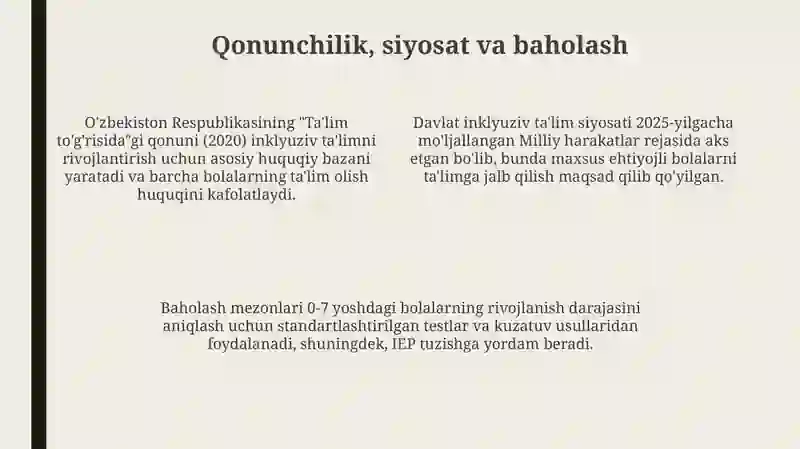 Qonunchilik, siyosat va baholash

O'zbekiston Respublikasining "Ta'lim to'g'risida"gi qonuni (2020) inklyuziv ta'limni rivojlantirish uchun asosiy huquqiy bazani yaratadi va barcha bolalarning ta'lim olish huquqini kafolatlaydi.

Davlat inklyuziv ta'lim siyosati 2025-yilgacha mo'ljallangan Milliy harakatlar rejasida aks etgan bo'lib, bunda maxsus ehtiyojli bolalarni ta'limga jalb qilish maqsad qilib qo'yilgan.

Baholash mezonlari 0-7 yoshdagi bolalarning rivojlanish darajasini aniqlash uchun standartlashtirilgan testlar va kuzatuv usullaridan foydalanadi, shuningdek, IEP tuzishga yordam beradi.